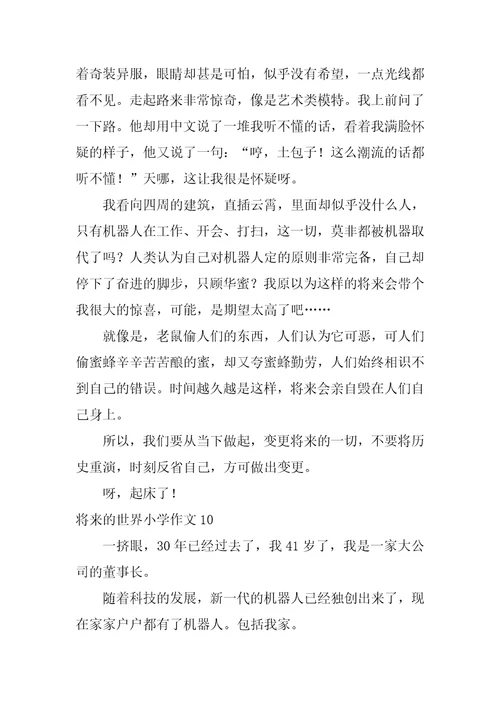 着奇装异服，眼睛却甚是可怕，似乎没有希望，一点光线都看不见。走起路来非常惊奇，像是艺术类模特。我上前问了一下路。他却用中文说了一堆我听不懂的话，看着我满脸怀疑的样子，他又说了一句：“哼，土包子！这么潮流的话都听不懂！”天哪，这让我很是怀疑呀。

我看向四周的建筑，直插云霄，里面却似乎没什么人，只有机器人在工作、开会、打扫，这一切，莫非都被机器取代了吗？人类认为自己对机器人定的原则非常完备，自己却停下了奋进的脚步，只顾华蜜？我原以为这样的将来会带个我很大的惊喜，可能，是期望太高了吧……

就像是，老鼠偷人们的东西，人们认为它可恶，可人们偷蜜蜂辛辛苦苦酿的蜜，却又夸蜜蜂勤劳，人们始终相识不到自己的错误。时间越久越是这样，将来会亲自毁在人们自己身上。

所以，我们要从当下做起，变更将来的一切，不要将历史重演，时刻反省自己，方可做出变更。

呀，起床了！

将来的世界小学作文 10

一挤眼，30 年已经过去了，我 41 岁了，我是一家大公司的董事长。

随着科技的发展，新一代的机器人已经独创出来了，现在家家户户都有了机器人。包括我家。